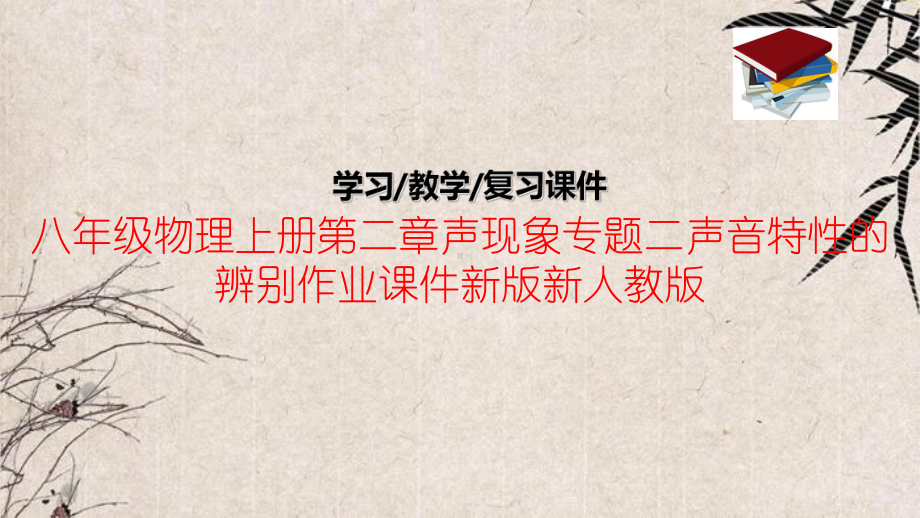 学习/教学/复习课件

八年级物理上册第二章声现象专题二声音特性的辨别作业课件新版新人教版